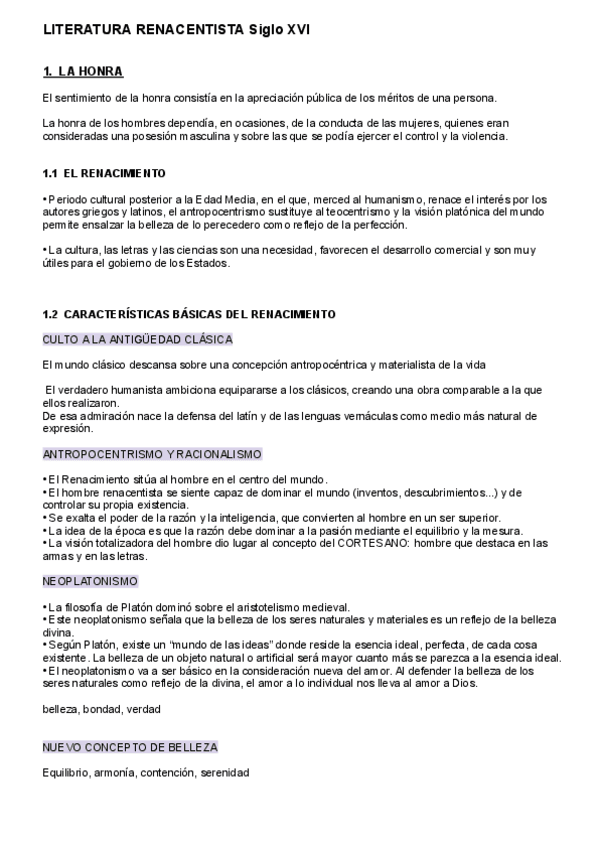 LITERATURA RENACENTISTA Siglo XVI

1. LA HONRA

El sentimiento de la honra consistía en la apreciación pública de los méritos de una persona.

La honra de los hombres dependía, en ocasiones, de la conducta de las mujeres, quienes eran consideradas una posesión masculina y sobre las que se podía ejercer el control y la violencia.

1.1 EL RENACIMIENTO

• Periodo cultural posterior a la Edad Media, en el que, merced al humanismo, renace el interés por los autores griegos y latinos, el antropocentrismo sustituye al teocentrismo y la visión platónica del mundo permite ensalzar la belleza de lo perecedero como reflejo de la perfección.

• La cultura, las letras y las ciencias son una necesidad, favorecen el desarrollo comercial y son muy útiles para el gobierno de los Estados.

1.2 CARACTERÍSTICAS BÁSICAS DEL RENACIMIENTO

CULTO A LA ANTIGÜEDAD CLÁSICA

El mundo clásico descansa sobre una concepción antropocéntrica y materialista de la vida

El verdadero humanista ambiciona equipararse a los clásicos, creando una obra comparable a la que ellos realizaron.
De esa admiración nace la defensa del latín y de las lenguas vernáculas como medio más natural de expresión.

ANTROPOCENTRISMO Y RACIONALISMO

• El Renacimiento sitúa al hombre en el centro del mundo.
• El hombre renacentista se siente capaz de dominar el mundo (inventos, descubrimientos...) y de controlar su propia existencia.
• Se exalta el poder de la razón y la inteligencia, que convierten al hombre en un ser superior.
• La idea de la época es que la razón debe dominar a la pasión mediante el equilibrio y la mesura.
• La visión totalizadora del hombre dio lugar al concepto del CORTESANO: hombre que destaca en las armas y en las letras.

NEOPLATONISMO

• La filosofía de Platón dominó sobre el aristotelismo medieval.
• Este neoplatonismo señala que la belleza de los seres naturales y materiales es un reflejo de la belleza divina.
• Según Platón, existe un "mundo de las ideas" donde reside la esencia ideal, perfecta, de cada cosa existente. La belleza de un objeto natural o artificial será mayor cuanto más se parezca a la esencia ideal.
• El neoplatonismo va a ser básico en la consideración nueva del amor. Al defender la belleza de los seres naturales como reflejo de la divina, el amor a lo individual nos lleva al amor a Dios.

belleza, bondad, verdad

NUEVO CONCEPTO DE BELLEZA

Equilibrio, armonía, contención, serenidad